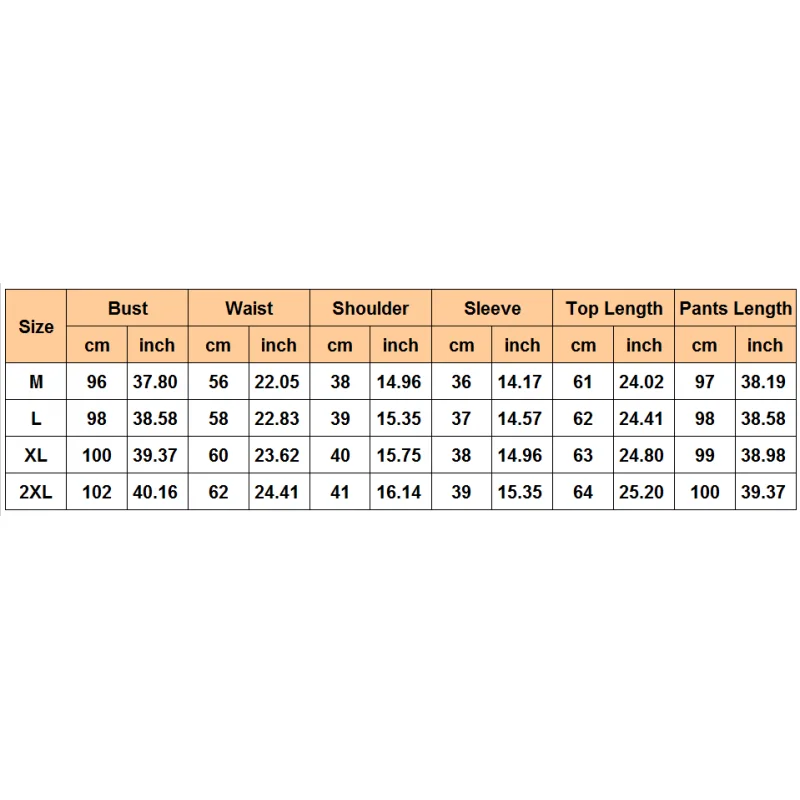 | Size | Bust | | Waist | | Shoulder | | Sleeve | | Top Length | | Pants Length | |
|---|---|---|---|---|---|---|---|---|---|---|---|---|
| | cm | inch | cm | inch | cm | inch | cm | inch | cm | inch | cm | inch |
| M | 96 | 37.80 | 56 | 22.05 | 38 | 14.96 | 36 | 14.17 | 61 | 24.02 | 97 | 38.19 |
| L | 98 | 38.58 | 58 | 22.83 | 39 | 15.35 | 37 | 14.57 | 62 | 24.41 | 98 | 38.58 |
| XL | 100 | 39.37 | 60 | 23.62 | 40 | 15.75 | 38 | 14.96 | 63 | 24.80 | 99 | 38.98 |
| 2XL | 102 | 40.16 | 62 | 24.41 | 41 | 16.14 | 39 | 15.35 | 64 | 25.20 | 100 | 39.37 |